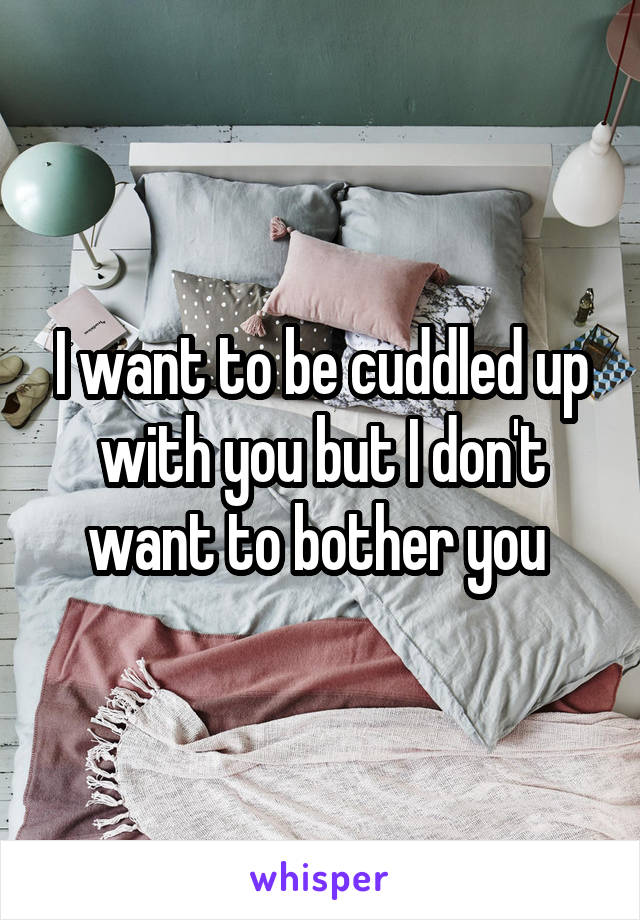 I want to be cuddled up with you but I don't want to bother you

whisper